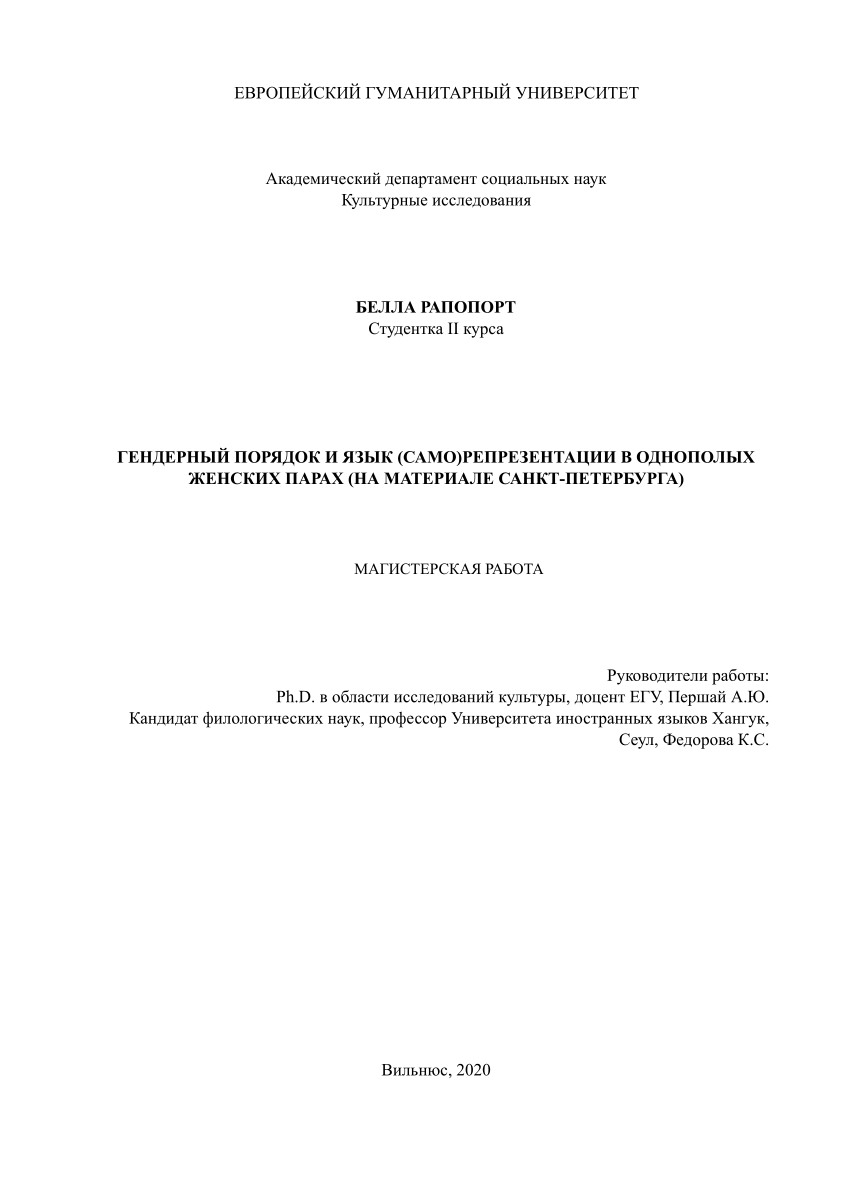 ЕВРОПЕЙСКИЙ ГУМАНИТАРНЫЙ УНИВЕРСИТЕТ

Академический департамент социальных наук
Культурные исследования

БЕЛЛА РАПОПОРТ
Студентка II курса

ГЕНДЕРНЫЙ ПОРЯДОК И ЯЗЫК (САМО)РЕПРЕЗЕНТАЦИИ В ОДНОПОЛЫХ ЖЕНСКИХ ПАРАХ (НА МАТЕРИАЛЕ САНКТ-ПЕТЕРБУРГА)

МАГИСТЕРСКАЯ РАБОТА

Руководители работы:
Ph.D. в области исследований культуры, доцент ЕГУ, Першай А.Ю.
Кандидат филологических наук, профессор Университета иностранных языков Хангук, Сеул, Федорова К.С.

Вильнюс, 2020